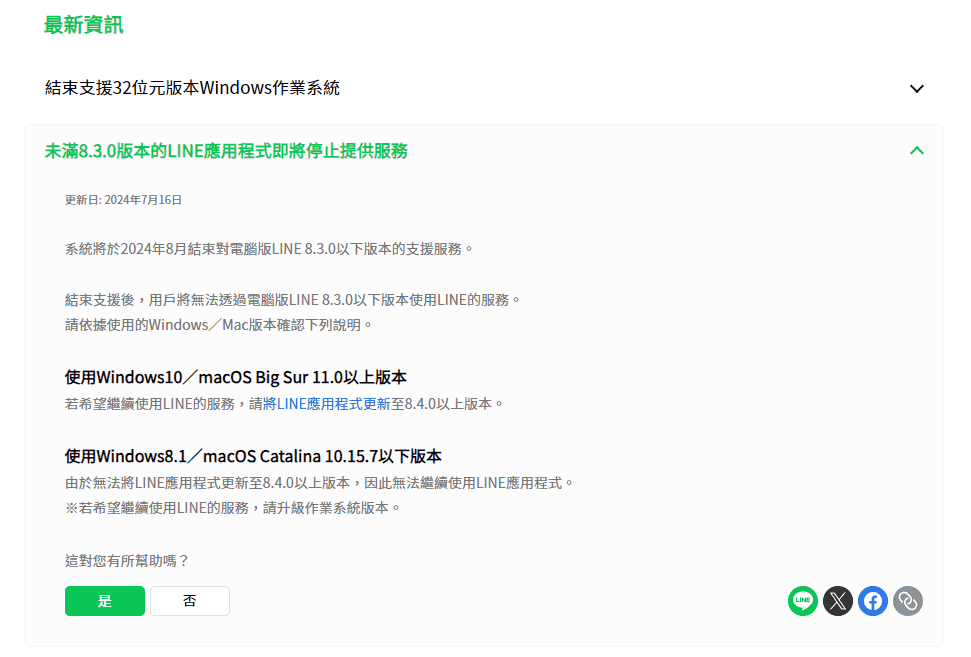 最新資訊

結束支援32位元版本Windows作業系統

未滿8.3.0版本的LINE應用程式即將停止提供服務

更新日: 2024年7月16日

系統將於2024年8月結束對電腦版LINE 8.3.0以下版本的支援服務。

結束支援後，用戶將無法透過電腦版LINE 8.3.0以下版本使用LINE的服務。
請依據使用的Windows／Mac版本確認下列說明。

使用Windows10／macOS Big Sur 11.0以上版本
若希望繼續使用LINE的服務，請將LINE應用程式更新至8.4.0以上版本。

使用Windows8.1／macOS Catalina 10.15.7以下版本
由於無法將LINE應用程式更新至8.4.0以上版本，因此無法繼續使用LINE應用程式。
※若希望繼續使用LINE的服務，請升級作業系統版本。

這對您有所幫助嗎？

是 否

LINE